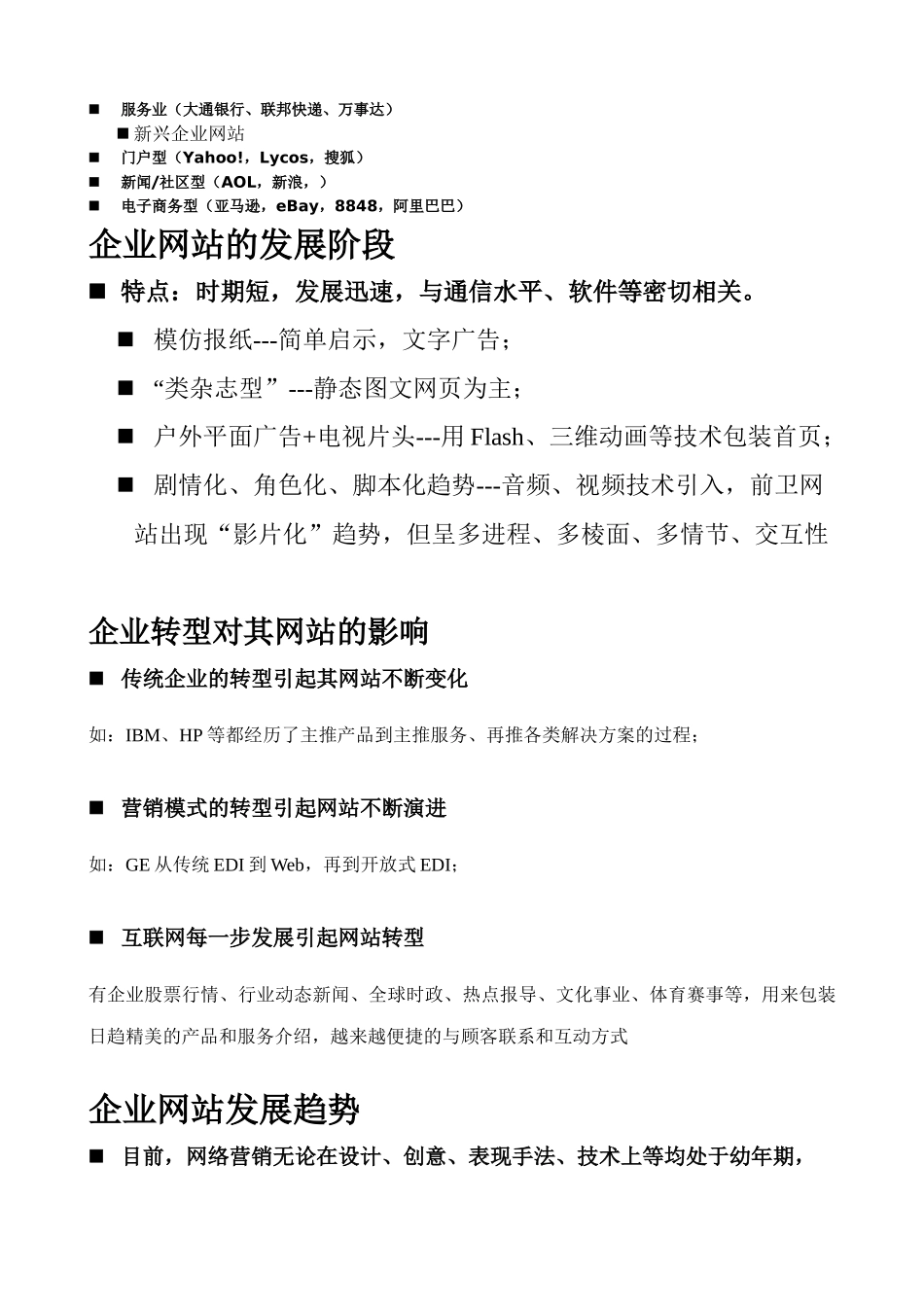 ■ 服务业（大通银行、联邦快递、万事达）

■ 新兴企业网站

■ 门户型（Yahoo!，Lycos，搜狐）

■ 新闻/社区型（AOL，新浪，）

■ 电子商务型（亚马逊，eBay，8848，阿里巴巴）

企业网站的发展阶段

■ 特点：时期短，发展迅速，与通信水平、软件等密切相关。

■ 模仿报纸---简单启示，文字广告；

■ “类杂志型”---静态图文网页为主；

■ 户外平面广告+电视片头---用 Flash、三维动画等技术包装首页；

■ 剧情化、角色化、脚本化趋势---音频、视频技术引入，前卫网站出现“影片化”趋势，但呈多进程、多棱面、多情节、交互性

企业转型对其网站的影响

■ 传统企业的转型引起其网站不断变化

如：IBM、HP 等都经历了主推产品到主推服务、再推各类解决方案的过程；

■ 营销模式的转型引起网站不断演进

如：GE 从传统 EDI 到 Web，再到开放式 EDI；

■ 互联网每一步发展引起网站转型

有企业股票行情、行业动态新闻、全球时政、热点报导、文化事业、体育赛事等，用来包装日趋精美的产品和服务介绍，越来越便捷的与顾客联系和互动方式

企业网站发展趋势

■ 目前，网络营销无论在设计、创意、表现手法、技术上等均处于幼年期，